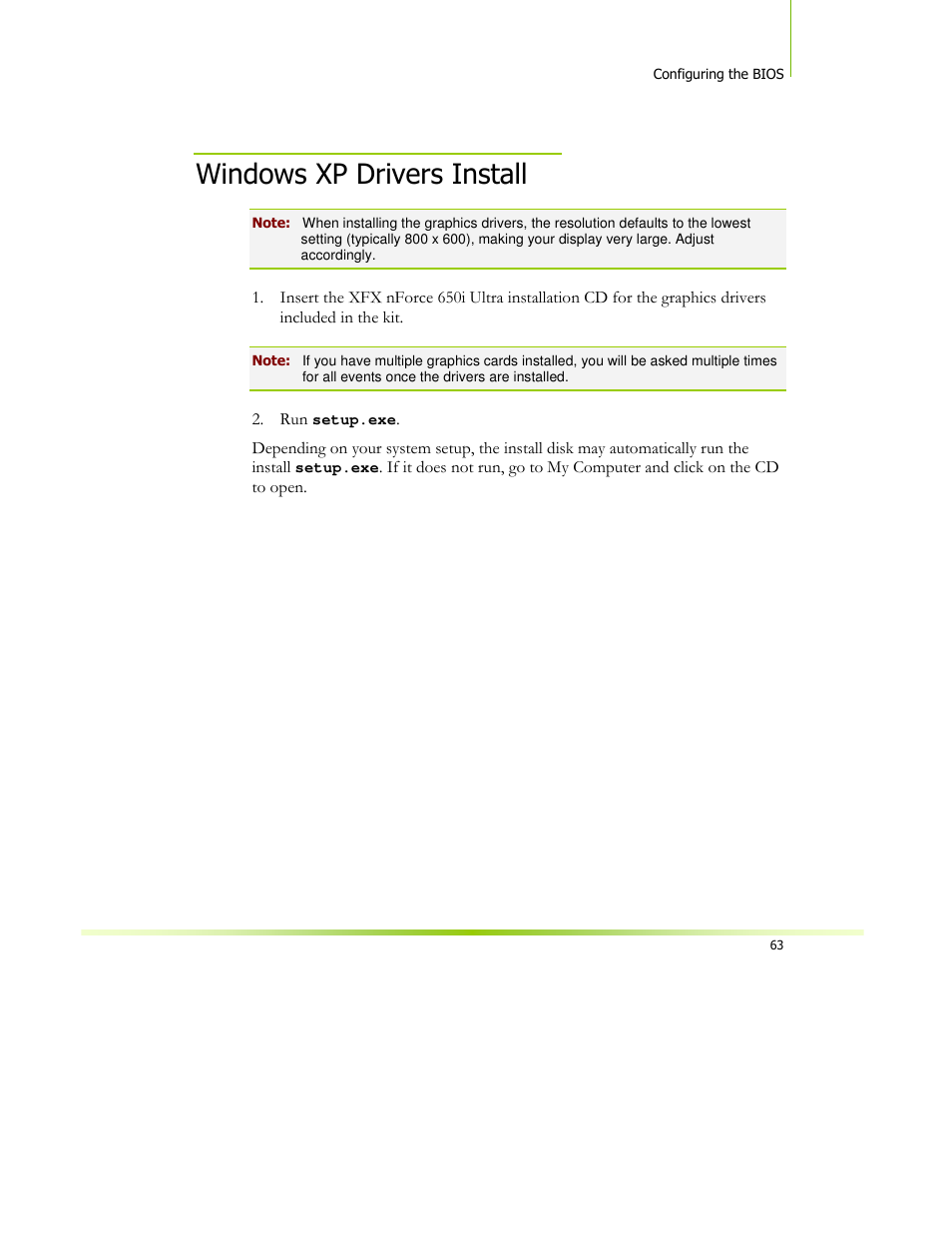 Configuring the BIOS

Windows XP Drivers Install

Note: When installing the graphics drivers, the resolution defaults to the lowest setting (typically 800 x 600), making your display very large. Adjust accordingly.

1. Insert the XFX nForce 650i Ultra installation CD for the graphics drivers included in the kit.

Note: If you have multiple graphics cards installed, you will be asked multiple times for all events once the drivers are installed.

2. Run setup.exe.

Depending on your system setup, the install disk may automatically run the install setup.exe. If it does not run, go to My Computer and click on the CD to open.

63